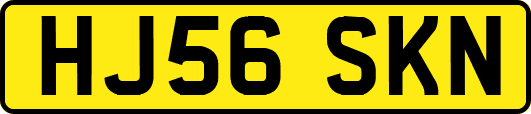 HJ56 SKN